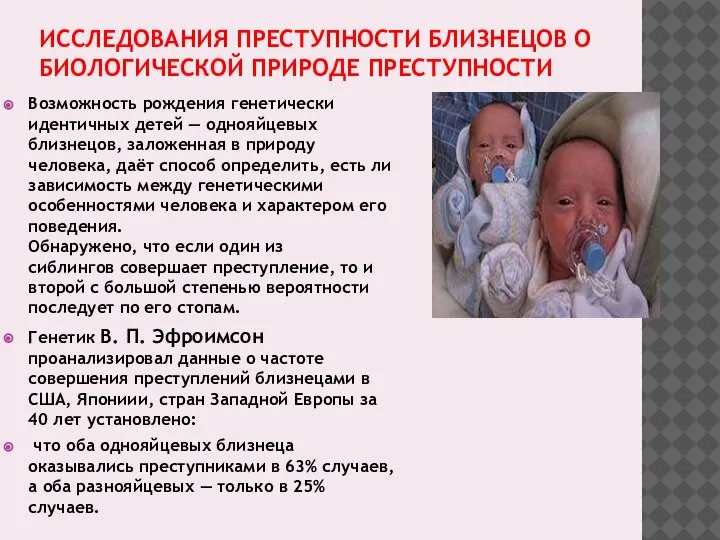 ИССЛЕДОВАНИЯ ПРЕСТУПНОСТИ БЛИЗНЕЦОВ О БИОЛОГИЧЕСКОЙ ПРИРОДЕ ПРЕСТУПНОСТИ

Возможность рождения генетически идентичных детей — однояйцевых близнецов, заложенная в природу человека, даёт способ определить, есть ли зависимость между генетическими особенностями человека и характером его поведения.
Обнаружено, что если один из сиблингов совершает преступление, то и второй с большой степенью вероятности последует по его стопам.

Генетик В. П. Эфроимсон проанализировал данные о частоте совершения преступлений близнецами в США, Япониии, стран Западной Европы за 40 лет установлено:

что оба однояйцевых близнеца оказывались преступниками в 63% случаев, а оба разнояйцевых — только в 25% случаев.